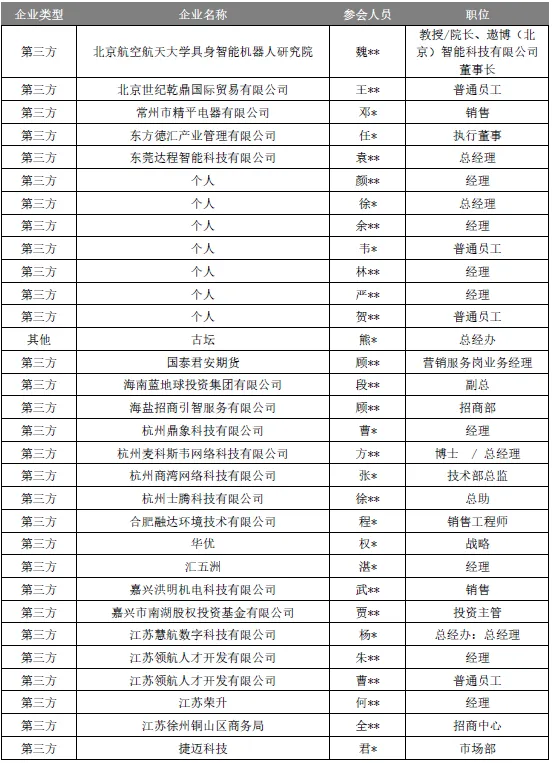 | 企业类型 | 企业名称 | 参会人员 | 职位 |
|---|---|---|---|
| 第三方 | 北京航空航天大学具身智能机器人研究院 | 魏** | 教授/院长、遨博（北京）智能科技有限公司董事长 |
| 第三方 | 北京世纪乾鼎国际贸易有限公司 | 王** | 普通员工 |
| 第三方 | 常州市精平电器有限公司 | 邓* | 销售 |
| 第三方 | 东方德汇产业管理有限公司 | 任* | 执行董事 |
| 第三方 | 东莞达程智能科技有限公司 | 袁** | 总经理 |
| 第三方 | 个人 | 颜** | 经理 |
| 第三方 | 个人 | 徐* | 总经理 |
| 第三方 | 个人 | 余** | 经理 |
| 第三方 | 个人 | 韦* | 普通员工 |
| 第三方 | 个人 | 林** | 经理 |
| 第三方 | 个人 | 严** | 经理 |
| 第三方 | 个人 | 贺** | 普通员工 |
| 其他 | 古坛 | 熊* | 总经办 |
| 第三方 | 国泰君安期货 | 顾** | 营销服务岗业务经理 |
| 第三方 | 海南蓝地球投资集团有限公司 | 段** | 副总 |
| 第三方 | 海盐招商引智服务有限公司 | 顾** | 招商部 |
| 第三方 | 杭州鼎象科技有限公司 | 曹* | 经理 |
| 第三方 | 杭州麦科斯韦网络科技有限公司 | 方** | 博士 / 总经理 |
| 第三方 | 杭州商湾网络科技有限公司 | 张* | 技术部总监 |
| 第三方 | 杭州士腾科技有限公司 | 徐** | 总助 |
| 第三方 | 合肥融达环境技术有限公司 | 程* | 销售工程师 |
| 第三方 | 华优 | 权* | 战略 |
| 第三方 | 汇五洲 | 湛* | 经理 |
| 第三方 | 嘉兴洪明机电科技有限公司 | 武** | 销售 |
| 第三方 | 嘉兴市南湖股权投资基金有限公司 | 贾** | 投资主管 |
| 第三方 | 江苏慧航数字科技有限公司 | 杨* | 总经办：总经理 |
| 第三方 | 江苏领航人才开发有限公司 | 朱** | 经理 |
| 第三方 | 江苏领航人才开发有限公司 | 曹** | 普通员工 |
| 第三方 | 江苏荣升 | 何** | 经理 |
| 第三方 | 江苏徐州铜山区商务局 | 全** | 招商中心 |
| 第三方 | 捷迈科技 | 君* | 市场部 |